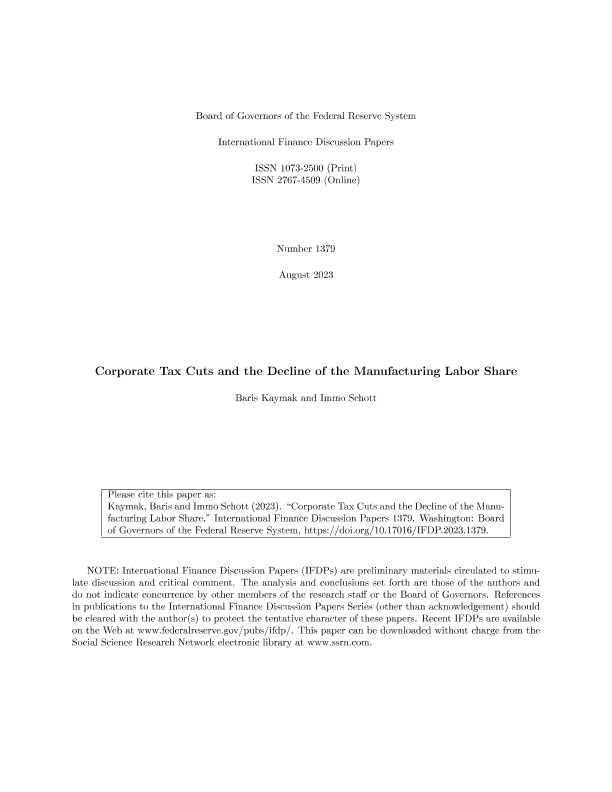 Board of Governors of the Federal Reserve System

International Finance Discussion Papers

ISSN 1073-2500 (Print)
ISSN 2767-4509 (Online)

Number 1379

August 2023

Corporate Tax Cuts and the Decline of the Manufacturing Labor Share

Baris Kaymak and Immo Schott

Please cite this paper as:
Kaymak, Baris and Immo Schott (2023). "Corporate Tax Cuts and the Decline of the Manufacturing Labor Share," International Finance Discussion Papers 1379. Washington: Board of Governors of the Federal Reserve System, https://doi.org/10.17016/IFDP.2023.1379.

NOTE: International Finance Discussion Papers (IFDPs) are preliminary materials circulated to stimulate discussion and critical comment. The analysis and conclusions set forth are those of the authors and do not indicate concurrence by other members of the research staff or the Board of Governors. References in publications to the International Finance Discussion Papers Series (other than acknowledgement) should be cleared with the author(s) to protect the tentative character of these papers. Recent IFDPs are available on the Web at www.federalreserve.gov/pubs/ifdp/. This paper can be downloaded without charge from the Social Science Research Network electronic library at www.ssrn.com.